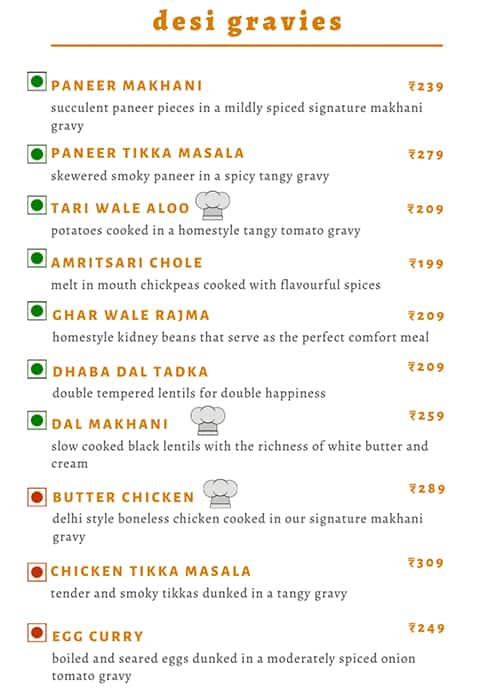 desi gravies

PANEER MAKHANI ₹239
succulent paneer pieces in a mildly spiced signature makhani gravy

PANEER TIKKA MASALA ₹279
skewered smoky paneer in a spicy tangy gravy

TARI WALE ALOO ₹209
potatoes cooked in a homestyle tangy tomato gravy

AMRITSARI CHOLE ₹199
melt in mouth chickpeas cooked with flavourful spices

GHAR WALE RAJMA ₹209
homestyle kidney beans that serve as the perfect comfort meal

DHABA DAL TADKA ₹209
double tempered lentils for double happiness

DAL MAKHANI ₹259
slow cooked black lentils with the richness of white butter and cream

BUTTER CHICKEN ₹289
delhi style boneless chicken cooked in our signature makhani gravy

CHICKEN TIKKA MASALA ₹309
tender and smoky tikkas dunked in a tangy gravy

EGG CURRY ₹249
boiled and seared eggs dunked in a moderately spiced onion tomato gravy